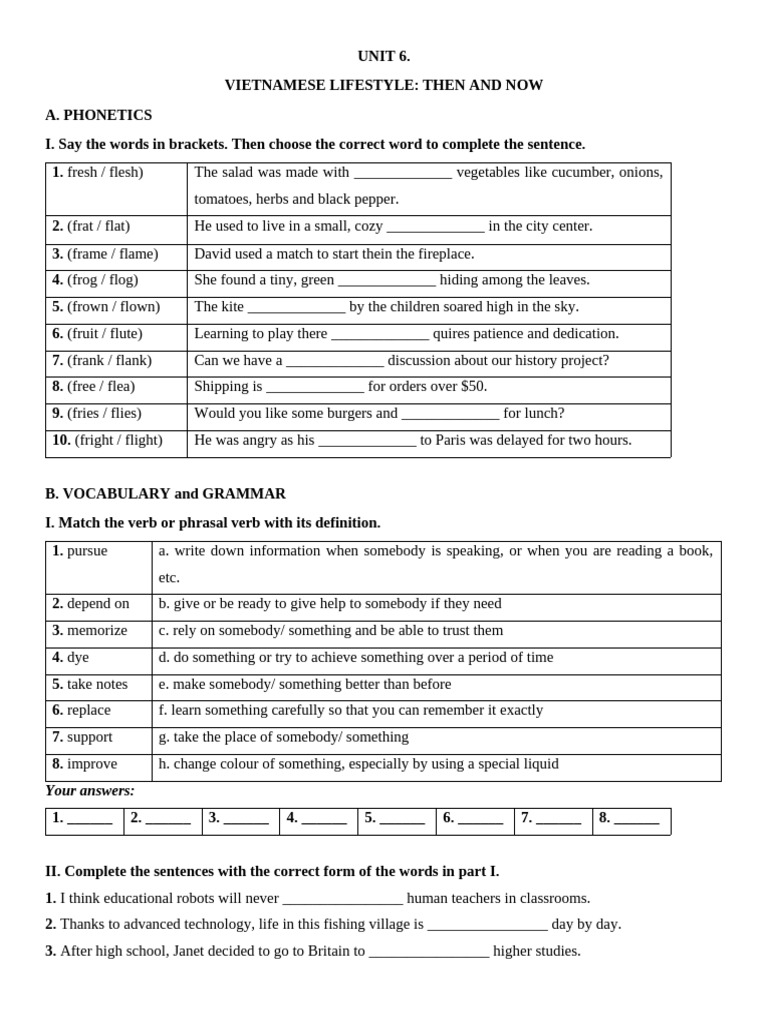 UNIT 6.

VIETNAMESE LIFESTYLE: THEN AND NOW

A. PHONETICS

I. Say the words in brackets. Then choose the correct word to complete the sentence.

| 1. fresh / flesh) | The salad was made with ____ vegetables like cucumber, onions, tomatoes, herbs and black pepper. |
|---|---|
| 2. (frat / flat) | He used to live in a small, cozy ____ in the city center. |
| 3. (frame / flame) | David used a match to start thein the fireplace. |
| 4. (frog / flog) | She found a tiny, green ____ hiding among the leaves. |
| 5. (frown / flown) | The kite ____ by the children soared high in the sky. |
| 6. (fruit / flute) | Learning to play there ____ quires patience and dedication. |
| 7. (frank / flank) | Can we have a ____ discussion about our history project? |
| 8. (free / flea) | Shipping is ____ for orders over $50. |
| 9. (fries / flies) | Would you like some burgers and ____ for lunch? |
| 10. (fright / flight) | He was angry as his ____ to Paris was delayed for two hours. |

B. VOCABULARY and GRAMMAR

I. Match the verb or phrasal verb with its definition.

| 1. pursue | a. write down information when somebody is speaking, or when you are reading a book, etc. |
|---|---|
| 2. depend on | b. give or be ready to give help to somebody if they need |
| 3. memorize | c. rely on somebody/ something and be able to trust them |
| 4. dye | d. do something or try to achieve something over a period of time |
| 5. take notes | e. make somebody/ something better than before |
| 6. replace | f. learn something carefully so that you can remember it exactly |
| 7. support | g. take the place of somebody/ something |
| 8. improve | h. change colour of something, especially by using a special liquid |

Your answers:

| 1. ____ | 2. ____ | 3. ____ | 4. ____ | 5. ____ | 6. ____ | 7. ____ | 8. ____ |
|---|---|---|---|---|---|---|---|

II. Complete the sentences with the correct form of the words in part I.

1. I think educational robots will never ____ human teachers in classrooms.

2. Thanks to advanced technology, life in this fishing village is ____ day by day.

3. After high school, Janet decided to go to Britain to ____ higher studies.